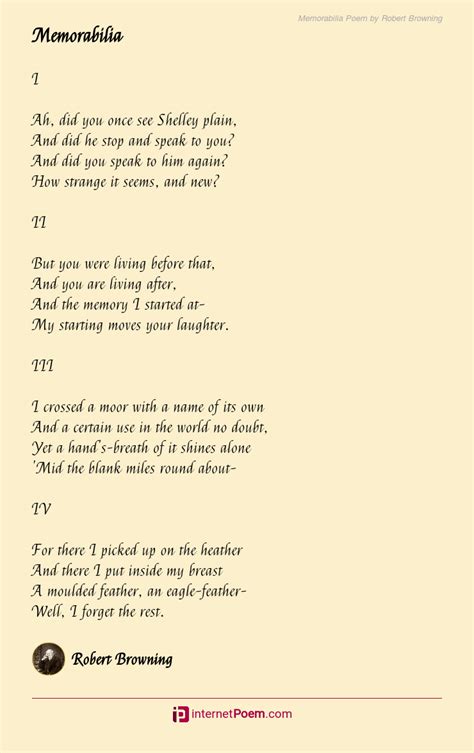 Memorabilia Poem by Robert Browning

Memorabilia

I

Ah, did you once see Shelley plain,
And did he stop and speak to you?
And did you speak to him again?
How strange it seems, and new?

II

But you were living before that,
And you are living after,
And the memory I started at-
My starting moves your laughter.

III

I crossed a moor with a name of its own
And a certain use in the world no doubt,
Yet a hand's-breath of it shines alone
'Mid the blank miles round about-

IV

For there I picked up on the heather
And there I put inside my breast
A moulded feather, an eagle-feather-
Well, I forget the rest.

Robert Browning

internetPoem.com